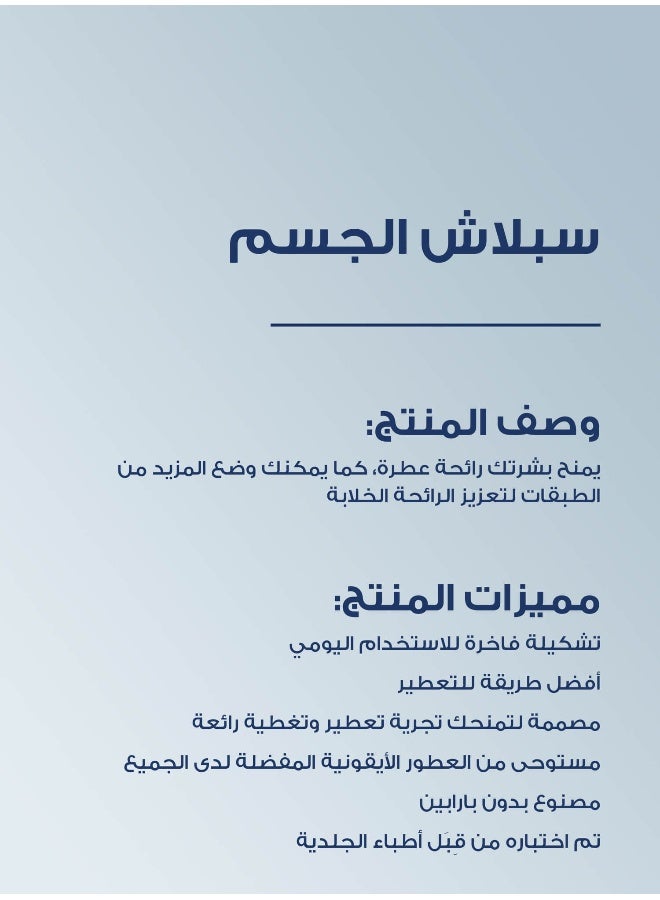 سبلاش الجسم

وصف المنتج:

يمنح بشرتك رائحة عطرة، كما يمكنك وضع المزيد من الطبقات لتعزيز الرائحة الخلابة

مميزات المنتج:

تشكيلة فاخرة للاستخدام اليومي

أفضل طريقة للتعطير

مصممة لتمنحك تجربة تعطير وتغطية رائعة

مستوحى من العطور الأيقونية المفضلة لدى الجميع

مصنوع بدون بارابين

تم اختباره من قِبَل أطباء الجلدية